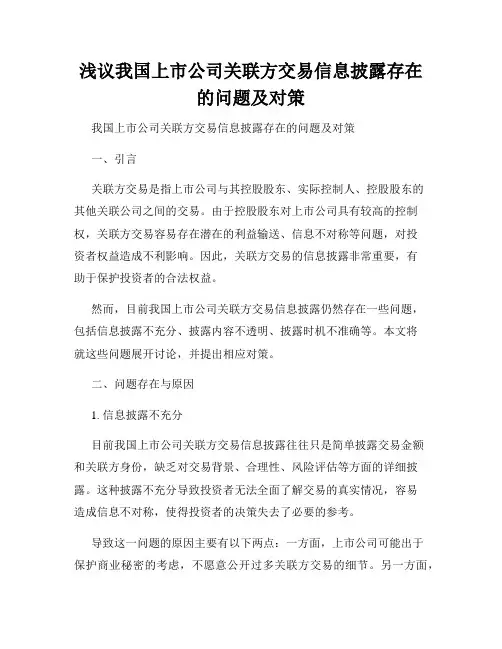 浅议我国上市公司关联方交易信息披露存在的问题及对策

我国上市公司关联方交易信息披露存在的问题及对策

一、引言

关联方交易是指上市公司与其控股股东、实际控制人、控股股东的其他关联公司之间的交易。由于控股股东对上市公司具有较高的控制权，关联方交易容易存在潜在的利益输送、信息不对称等问题，对投资者权益造成不利影响。因此，关联方交易的信息披露非常重要，有助于保护投资者的合法权益。

然而，目前我国上市公司关联方交易信息披露仍然存在一些问题，包括信息披露不充分、披露内容不透明、披露时机不准确等。本文将就这些问题展开讨论，并提出相应对策。

二、问题存在与原因

1. 信息披露不充分

目前我国上市公司关联方交易信息披露往往只是简单披露交易金额和关联方身份，缺乏对交易背景、合理性、风险评估等方面的详细披露。这种披露不充分导致投资者无法全面了解交易的真实情况，容易造成信息不对称，使得投资者的决策失去了必要的参考。

导致这一问题的原因主要有以下两点：一方面，上市公司可能出于保护商业秘密的考虑，不愿意公开过多关联方交易的细节。另一方面，